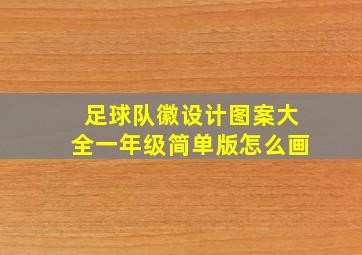 足球队徽设计图案大全一年级简单版怎么画